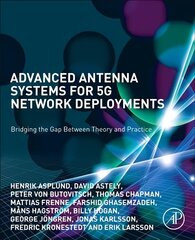 ADVANCED ANTENNA SYSTEMS FOR 5G NETWORK DEPLOYMENTS

Bridging the Gap Between Theory and Practice

HENRIK ASPLUND, DAVID ASTELY, PETER VON BUTOVITSCH, THOMAS CHAPMAN, MATTIAS FRENNE, FARSHID GHASEMZADEH, MÅNS HAGSTRÖM, BILLY HOGAN, GEORGE JÖNGREN, JONAS KARLSSON, FREDRIC KRONESTEDT AND ERIK LARSSON

AP